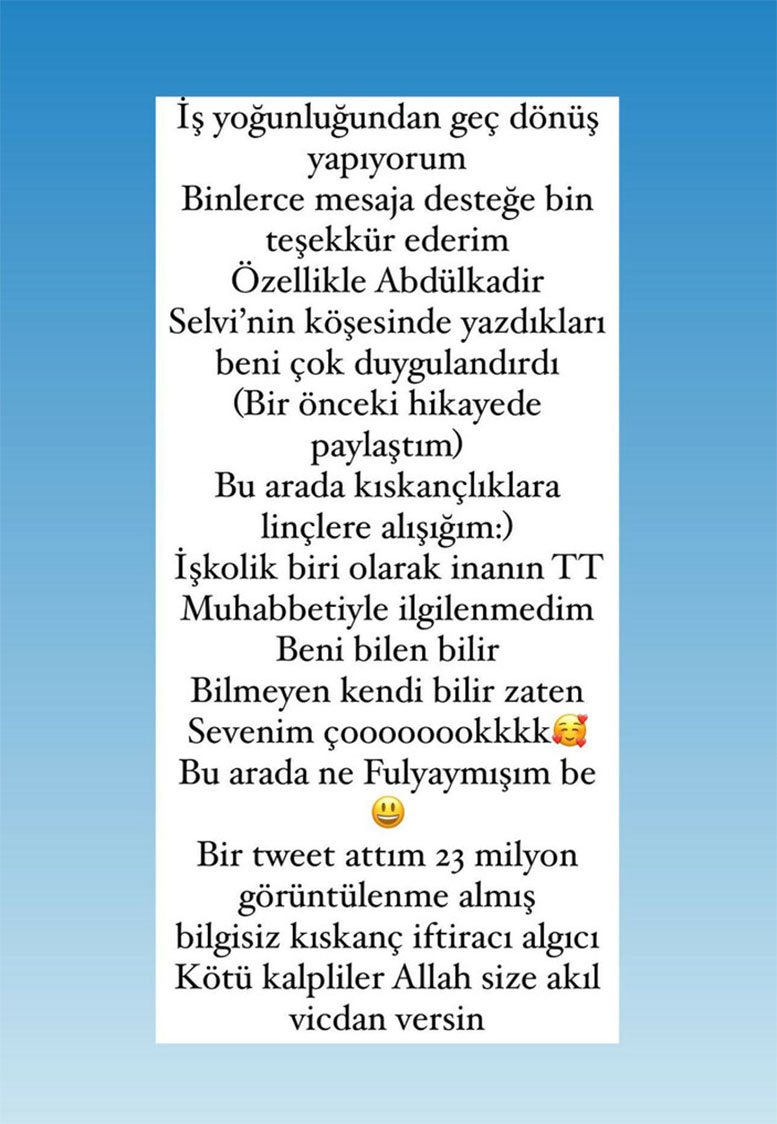 İş yoğunluğundan geç dönüş yapıyorum
Binlerce mesaja desteğe bin teşekkür ederim
Özellikle Abdülkadir Selvi'nin köşesinde yazdıkları beni çok duygulandırdı
(Bir önceki hikayede paylaştım)
Bu arada kıskançlıklara linçlere alışığım:)
İşkolik biri olarak inanın TT Muhabbetiyle ilgilenmedim
Beni bilen bilir
Bilmeyen kendi bilir zaten
Sevenim çoooooookkkk🥰
Bu arada ne Fulyaymışım be 😃
Bir tweet attım 23 milyon görüntülenme almış
bilgisiz kıskanç iftiracı algıcı
Kötü kalpliler Allah size akıl vicdan versin